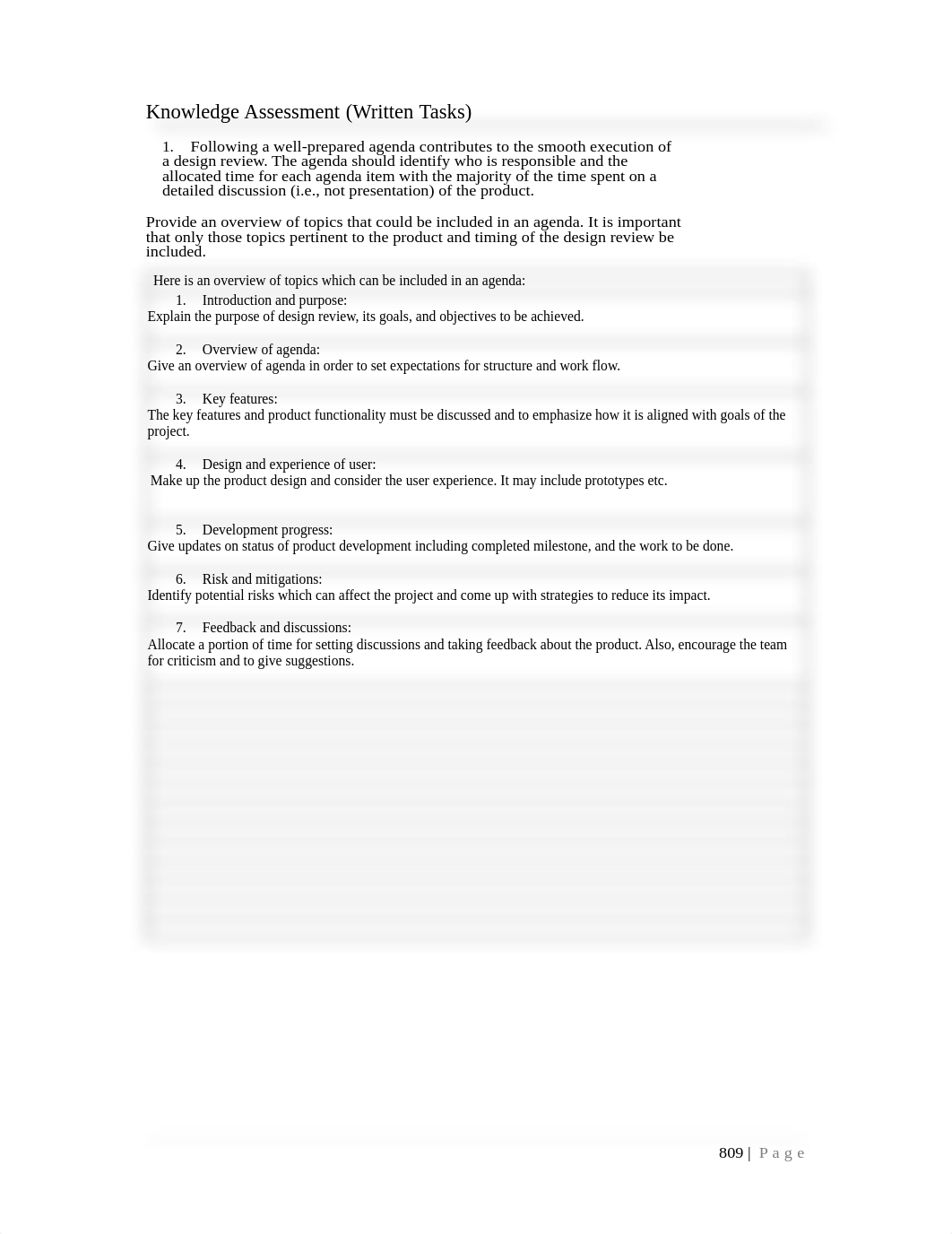 Knowledge Assessment (Written Tasks)

1. Following a well-prepared agenda contributes to the smooth execution of a design review. The agenda should identify who is responsible and the allocated time for each agenda item with the majority of the time spent on a detailed discussion (i.e., not presentation) of the product.

Provide an overview of topics that could be included in an agenda. It is important that only those topics pertinent to the product and timing of the design review be included.

Here is an overview of topics which can be included in an agenda:

1. Introduction and purpose:
Explain the purpose of design review, its goals, and objectives to be achieved.

2. Overview of agenda:
Give an overview of agenda in order to set expectations for structure and work flow.

3. Key features:
The key features and product functionality must be discussed and to emphasize how it is aligned with goals of the project.

4. Design and experience of user:
Make up the product design and consider the user experience. It may include prototypes etc.

5. Development progress:
Give updates on status of product development including completed milestone, and the work to be done.

6. Risk and mitigations:
Identify potential risks which can affect the project and come up with strategies to reduce its impact.

7. Feedback and discussions:
Allocate a portion of time for setting discussions and taking feedback about the product. Also, encourage the team for criticism and to give suggestions.

809 | Page